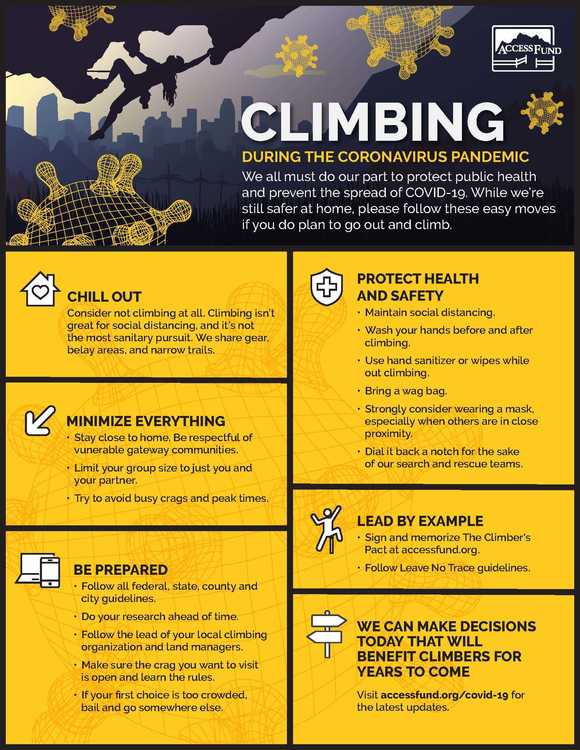 ACCESS FUND

CLIMBING

DURING THE CORONAVIRUS PANDEMIC

We all must do our part to protect public health and prevent the spread of COVID-19. While we're still safer at home, please follow these easy moves if you do plan to go out and climb.

CHILL OUT

Consider not climbing at all. Climbing isn't great for social distancing, and it's not the most sanitary pursuit. We share gear, belay areas, and narrow trails.

MINIMIZE EVERYTHING

• Stay close to home. Be respectful of vunerable gateway communities.
• Limit your group size to just you and your partner.
• Try to avoid busy crags and peak times.

BE PREPARED

• Follow all federal, state, county and city guidelines.
• Do your research ahead of time.
• Follow the lead of your local climbing organization and land managers.
• Make sure the crag you want to visit is open and learn the rules.
• If your first choice is too crowded, bail and go somewhere else.

PROTECT HEALTH AND SAFETY

• Maintain social distancing.
• Wash your hands before and after climbing.
• Use hand sanitizer or wipes while out climbing.
• Bring a wag bag.
• Strongly consider wearing a mask, especially when others are in close proximity.
• Dial it back a notch for the sake of our search and rescue teams.

LEAD BY EXAMPLE

• Sign and memorize The Climber's Pact at accessfund.org.
• Follow Leave No Trace guidelines.

WE CAN MAKE DECISIONS TODAY THAT WILL BENEFIT CLIMBERS FOR YEARS TO COME

Visit accessfund.org/covid-19 for the latest updates.